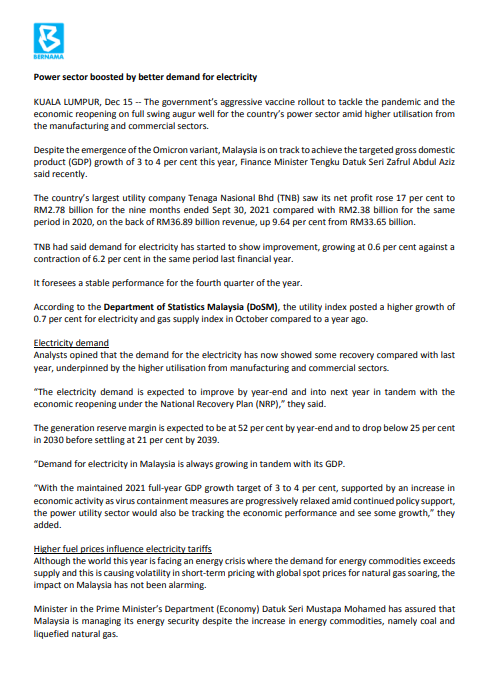 BERNAMA

Power sector boosted by better demand for electricity

KUALA LUMPUR, Dec 15 -- The government's aggressive vaccine rollout to tackle the pandemic and the economic reopening on full swing augur well for the country's power sector amid higher utilisation from the manufacturing and commercial sectors.

Despite the emergence of the Omicron variant, Malaysia is on track to achieve the targeted gross domestic product (GDP) growth of 3 to 4 per cent this year, Finance Minister Tengku Datuk Seri Zafrul Abdul Aziz said recently.

The country's largest utility company Tenaga Nasional Bhd (TNB) saw its net profit rose 17 per cent to RM2.78 billion for the nine months ended Sept 30, 2021 compared with RM2.38 billion for the same period in 2020, on the back of RM36.89 billion revenue, up 9.64 per cent from RM33.65 billion.

TNB had said demand for electricity has started to show improvement, growing at 0.6 per cent against a contraction of 6.2 per cent in the same period last financial year.

It foresees a stable performance for the fourth quarter of the year.

According to the Department of Statistics Malaysia (DoSM), the utility index posted a higher growth of 0.7 per cent for electricity and gas supply index in October compared to a year ago.

Electricity demand
Analysts opined that the demand for the electricity has now showed some recovery compared with last year, underpinned by the higher utilisation from manufacturing and commercial sectors.

"The electricity demand is expected to improve by year-end and into next year in tandem with the economic reopening under the National Recovery Plan (NRP)," they said.

The generation reserve margin is expected to be at 52 per cent by year-end and to drop below 25 per cent in 2030 before settling at 21 per cent by 2039.

"Demand for electricity in Malaysia is always growing in tandem with its GDP.

"With the maintained 2021 full-year GDP growth target of 3 to 4 per cent, supported by an increase in economic activity as virus containment measures are progressively relaxed amid continued policy support, the power utility sector would also be tracking the economic performance and see some growth," they added.

Higher fuel prices influence electricity tariffs
Although the world this year is facing an energy crisis where the demand for energy commodities exceeds supply and this is causing volatility in short-term pricing with global spot prices for natural gas soaring, the impact on Malaysia has not been alarming.

Minister in the Prime Minister's Department (Economy) Datuk Seri Mustapa Mohamed has assured that Malaysia is managing its energy security despite the increase in energy commodities, namely coal and liquefied natural gas.